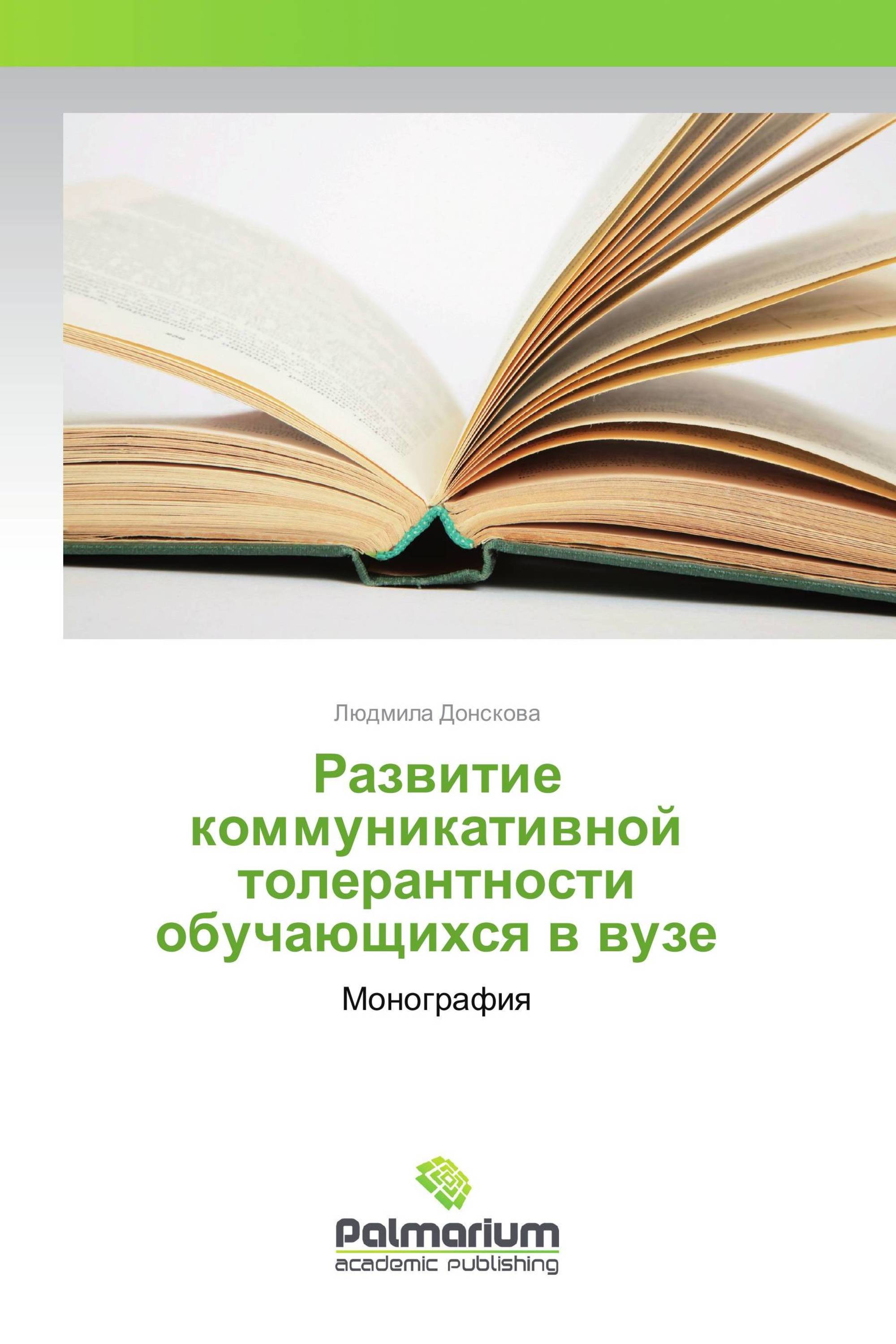 Людмила Донскова

Развитие коммуникативной толерантности обучающихся в вузе

Монография

Palmarium
academic publishing